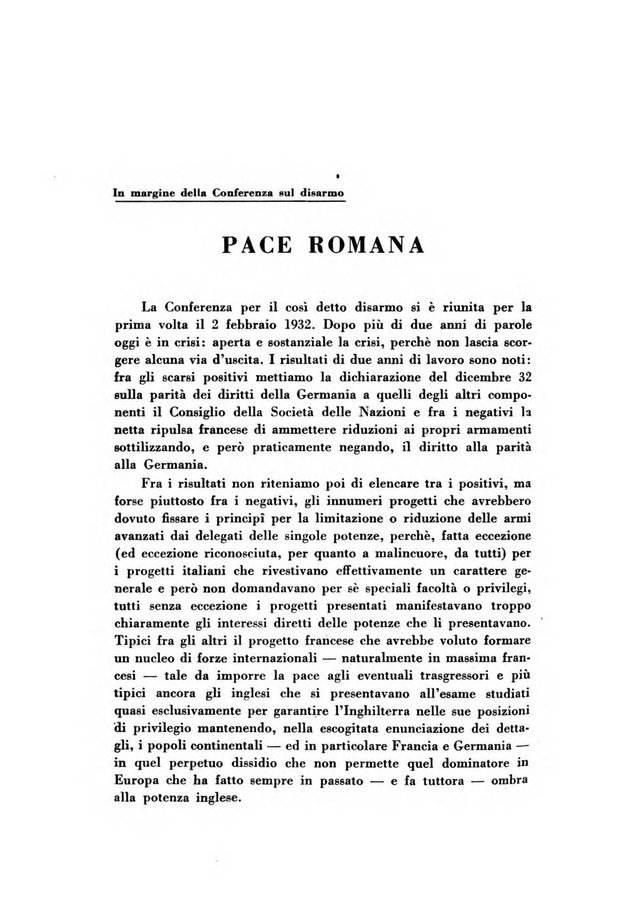 In margine della Conferenza sul disarmo

PACE ROMANA

La Conferenza per il così detto disarmo si è riunita per la prima volta il 2 febbraio 1932. Dopo più di due anni di parole oggi è in crisi: aperta e sostanziale la crisi, perchè non lascia scorgere alcuna via d'uscita. I risultati di due anni di lavoro sono noti: fra gli scarsi positivi mettiamo la dichiarazione del dicembre 32 sulla parità dei diritti della Germania a quelli degli altri componenti il Consiglio della Società delle Nazioni e fra i negativi la netta ripulsa francese di ammettere riduzioni ai propri armamenti sottilizzando, e però praticamente negando, il diritto alla parità alla Germania.

Fra i risultati non riteniamo poi di elencare tra i positivi, ma forse piuttosto fra i negativi, gli innumeri progetti che avrebbero dovuto fissare i principî per la limitazione o riduzione delle armi avanzati dai delegati delle singole potenze, perchè, fatta eccezione (ed eccezione riconosciuta, per quanto a malincuore, da tutti) per i progetti italiani che rivestivano effettivamente un carattere generale e però non domandavano per sè speciali facoltà o privilegi, tutti senza eccezione i progetti presentati manifestavano troppo chiaramente gli interessi diretti delle potenze che li presentavano. Tipici fra gli altri il progetto francese che avrebbe voluto formare un nucleo di forze internazionali — naturalmente in massima francesi — tale da imporre la pace agli eventuali trasgressori e più tipici ancora gli inglesi che si presentavano all'esame studiati quasi esclusivamente per garantire l'Inghilterra nelle sue posizioni di privilegio mantenendo, nella escogitata enunciazione dei dettagli, i popoli continentali — ed in particolare Francia e Germania — in quel perpetuo dissidio che non permette quel dominatore in Europa che ha fatto sempre in passato — e fa tuttora — ombra alla potenza inglese.